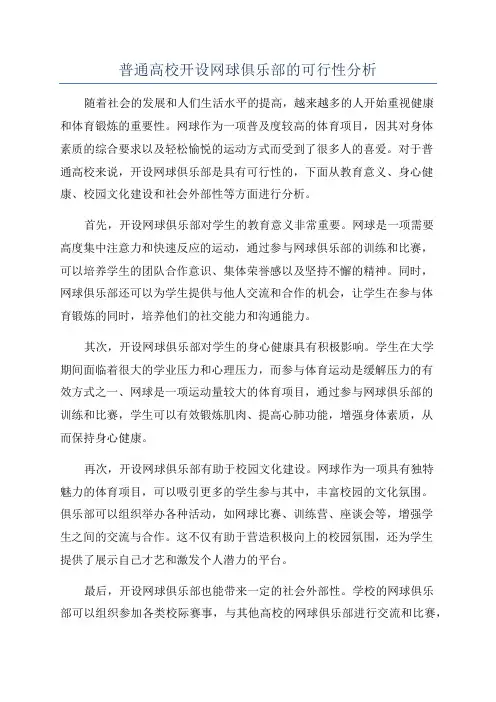 普通高校开设网球俱乐部的可行性分析

随着社会的发展和人们生活水平的提高，越来越多的人开始重视健康和体育锻炼的重要性。网球作为一项普及度较高的体育项目，因其对身体素质的综合要求以及轻松愉悦的运动方式而受到了很多人的喜爱。对于普通高校来说，开设网球俱乐部是具有可行性的，下面从教育意义、身心健康、校园文化建设和社会外部性等方面进行分析。

首先，开设网球俱乐部对学生的教育意义非常重要。网球是一项需要高度集中注意力和快速反应的运动，通过参与网球俱乐部的训练和比赛，可以培养学生的团队合作意识、集体荣誉感以及坚持不懈的精神。同时，网球俱乐部还可以为学生提供与他人交流和合作的机会，让学生在参与体育锻炼的同时，培养他们的社交能力和沟通能力。

其次，开设网球俱乐部对学生的身心健康具有积极影响。学生在大学期间面临着很大的学业压力和心理压力，而参与体育运动是缓解压力的有效方式之一、网球是一项运动量较大的体育项目，通过参与网球俱乐部的训练和比赛，学生可以有效锻炼肌肉、提高心肺功能，增强身体素质，从而保持身心健康。

再次，开设网球俱乐部有助于校园文化建设。网球作为一项具有独特魅力的体育项目，可以吸引更多的学生参与其中，丰富校园的文化氛围。俱乐部可以组织举办各种活动，如网球比赛、训练营、座谈会等，增强学生之间的交流与合作。这不仅有助于营造积极向上的校园氛围，还为学生提供了展示自己才艺和激发个人潜力的平台。

最后，开设网球俱乐部也能带来一定的社会外部性。学校的网球俱乐部可以组织参加各类校际赛事，与其他高校的网球俱乐部进行交流和比赛，